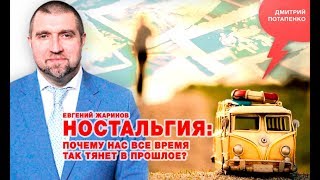 ДМИТРИЙ ПОТАПЕНКО

ЕВГЕНИЙ ЖАРИНОВ
НОСТАЛЬГИЯ:
ПОЧЕМУ НАС ВСЕ ВРЕМЯ ТАК ТЯНЕТ В ПРОШЛОЕ?